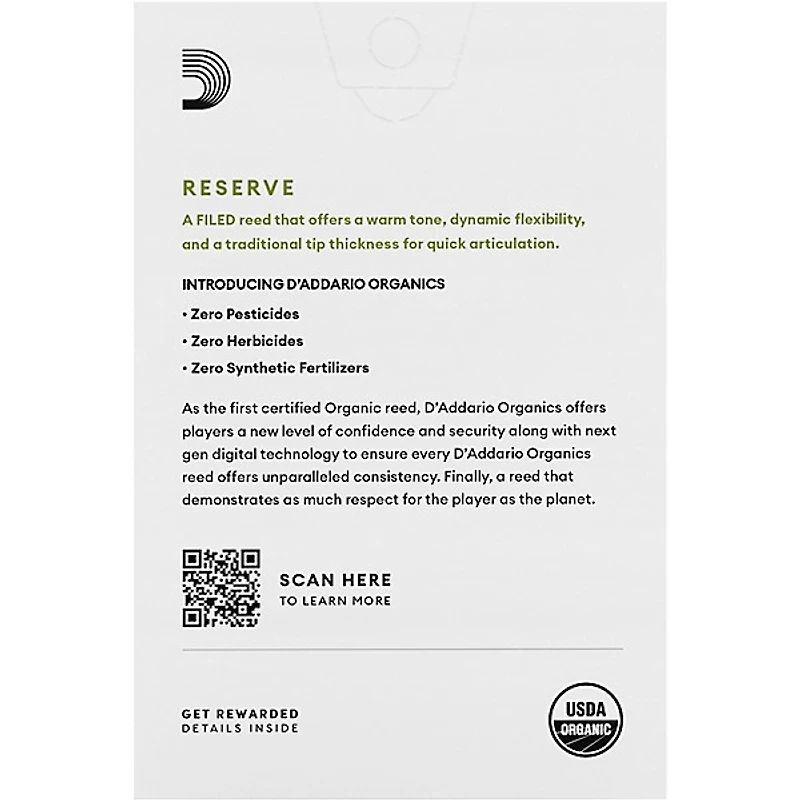 RESERVE

A FILED reed that offers a warm tone, dynamic flexibility, and a traditional tip thickness for quick articulation.

INTRODUCING D'ADDARIO ORGANICS

• Zero Pesticides

• Zero Herbicides

• Zero Synthetic Fertilizers

As the first certified Organic reed, D'Addario Organics offers players a new level of confidence and security along with next gen digital technology to ensure every D'Addario Organics reed offers unparalleled consistency. Finally, a reed that demonstrates as much respect for the player as the planet.

SCAN HERE
TO LEARN MORE

GET REWARDED
DETAILS INSIDE

USDA
ORGANIC